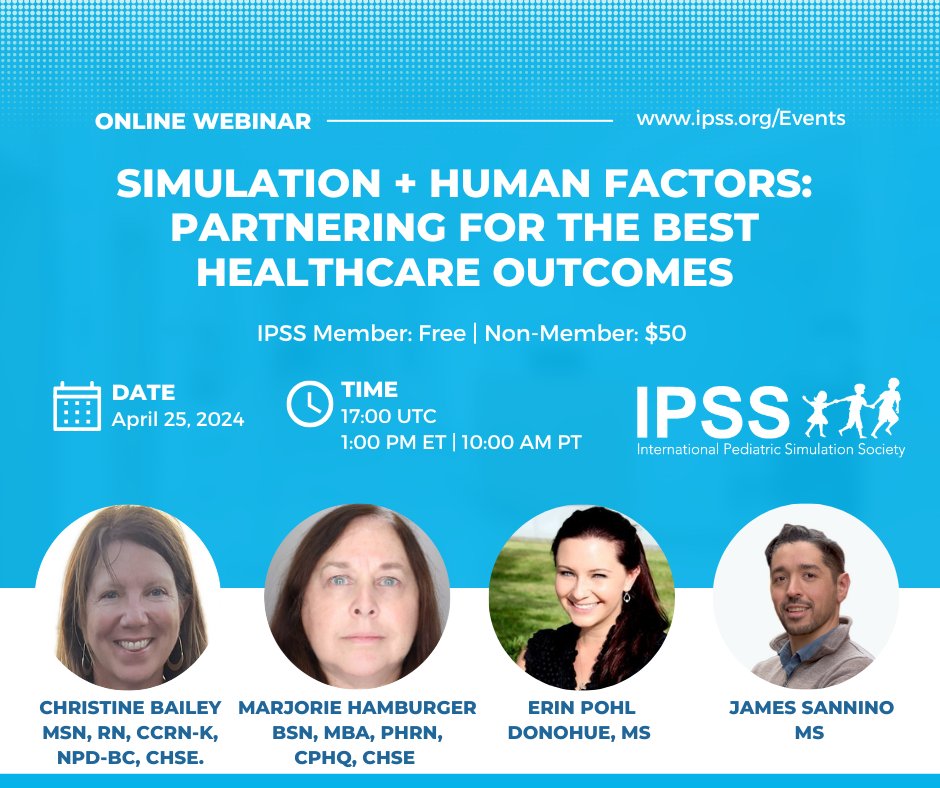 ONLINE WEBINAR

www.ipss.org/Events

SIMULATION + HUMAN FACTORS: PARTNERING FOR THE BEST HEALTHCARE OUTCOMES

IPSS Member: Free | Non-Member: $50

DATE
April 25, 2024

TIME
17:00 UTC
1:00 PM ET | 10:00 AM PT

IPSS
International Pediatric Simulation Society

CHRISTINE BAILEY MSN, RN, CCRN-K, NPD-BC, CHSE.

MARJORIE HAMBURGER BSN, MBA, PHRN, CPHQ, CHSE

ERIN POHL DONOHUE, MS

JAMES SANNINO MS